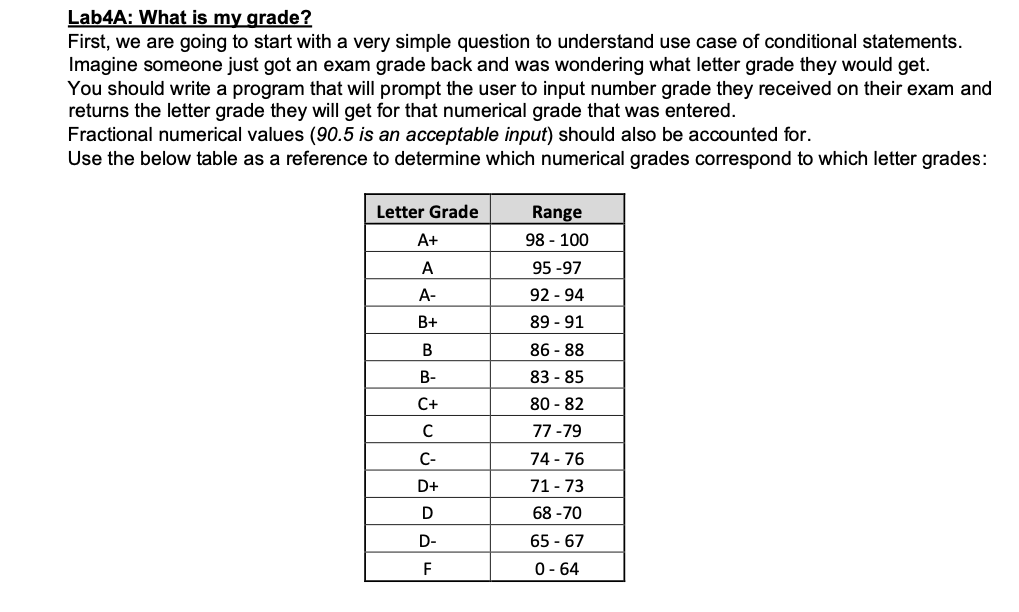 Lab4A: What is my grade?
First, we are going to start with a very simple question to understand use case of conditional statements. Imagine someone just got an exam grade back and was wondering what letter grade they would get. You should write a program that will prompt the user to input number grade they received on their exam and returns the letter grade they will get for that numerical grade that was entered.
Fractional numerical values (90.5 is an acceptable input) should also be accounted for.
Use the below table as a reference to determine which numerical grades correspond to which letter grades:

| Letter Grade | Range |
|---|---|
| A+ | 98 - 100 |
| A | 95 -97 |
| A- | 92 - 94 |
| B+ | 89 - 91 |
| B | 86 - 88 |
| B- | 83 - 85 |
| C+ | 80 - 82 |
| C | 77 -79 |
| C- | 74 - 76 |
| D+ | 71 - 73 |
| D | 68 -70 |
| D- | 65 - 67 |
| F | 0 - 64 |